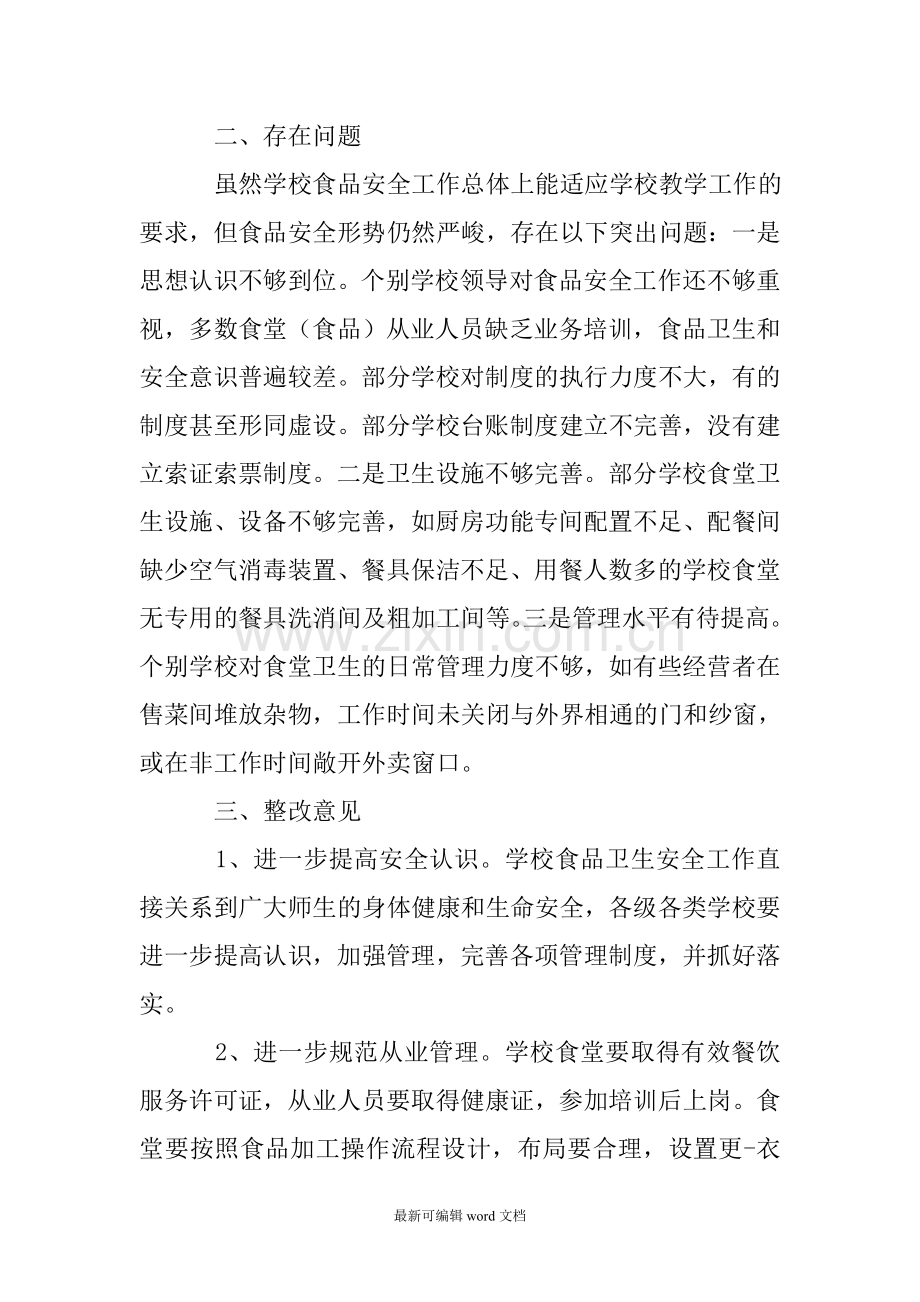 二、存在问题

虽然学校食品安全工作总体上能适应学校教学工作的要求，但食品安全形势仍然严峻，存在以下突出问题：一是思想认识不够到位。个别学校领导对食品安全工作还不够重视，多数食堂（食品）从业人员缺乏业务培训，食品卫生和安全意识普遍较差。部分学校对制度的执行力度不大，有的制度甚至形同虚设。部分学校台账制度建立不完善，没有建立索证索票制度。二是卫生设施不够完善。部分学校食堂卫生设施、设备不够完善，如厨房功能专间配置不足、配餐间缺少空气消毒装置、餐具保洁不足、用餐人数多的学校食堂无专用的餐具洗消间及粗加工间等。三是管理水平有待提高。个别学校对食堂卫生的日常管理力度不够，如有些经营者在售菜间堆放杂物，工作时间未关闭与外界相通的门和纱窗，或在非工作时间敞开外卖窗口。

三、整改意见

1、进一步提高安全认识。学校食品卫生安全工作直接关系到广大师生的身体健康和生命安全，各级各类学校要进一步提高认识，加强管理，完善各项管理制度，并抓好落实。

2、进一步规范从业管理。学校食堂要取得有效餐饮服务许可证，从业人员要取得健康证，参加培训后上岗。食堂要按照食品加工操作流程设计，布局要合理，设置更-衣

最新可编辑word文档

www.zixin.com.cn